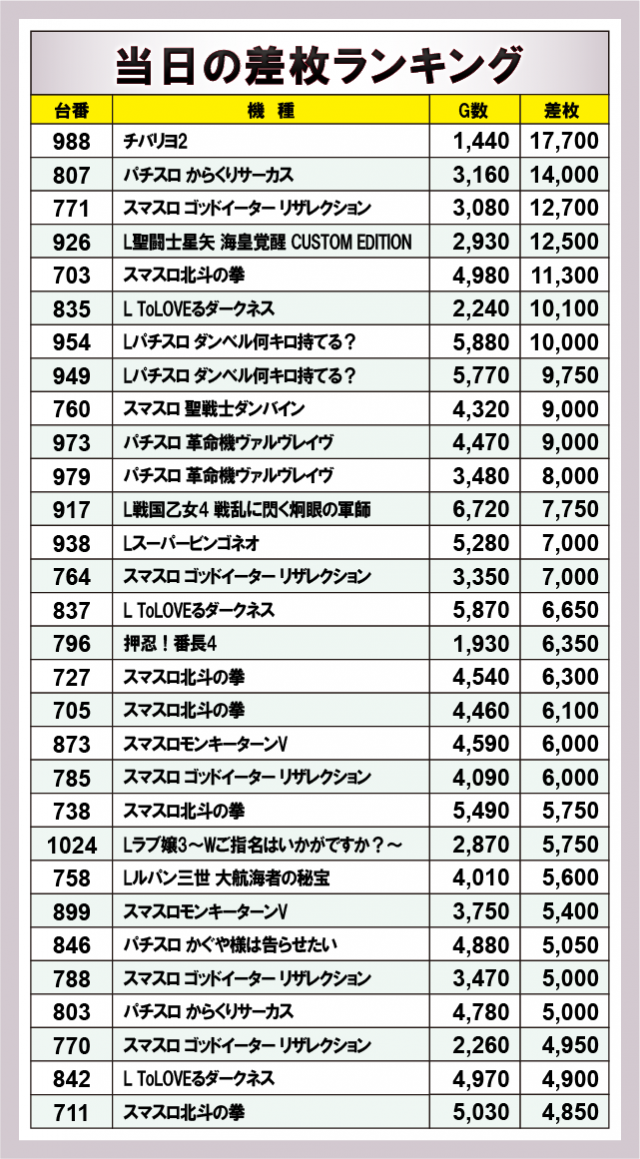 当日の差枚ランキング

| 台番 | 機種 | G数 | 差枚 |
|---|---|---|---|
| 988 | チバリヨ2 | 1,440 | 17,700 |
| 807 | パチスロ からくりサーカス | 3,160 | 14,000 |
| 771 | スマスロ ゴッドイーター リザレクション | 3,080 | 12,700 |
| 926 | L聖闘士星矢 海皇覚醒 CUSTOM EDITION | 2,930 | 12,500 |
| 703 | スマスロ北斗の拳 | 4,980 | 11,300 |
| 835 | L ToLOVEるダークネス | 2,240 | 10,100 |
| 954 | Lパチスロ ダンベル何キロ持てる？ | 5,880 | 10,000 |
| 949 | Lパチスロ ダンベル何キロ持てる？ | 5,770 | 9,750 |
| 760 | スマスロ 聖戦士ダンバイン | 4,320 | 9,000 |
| 973 | パチスロ 革命機ヴァルヴレイヴ | 4,470 | 9,000 |
| 979 | パチスロ 革命機ヴァルヴレイヴ | 3,480 | 8,000 |
| 917 | L戦国乙女4 戦乱に閃く炯眼の軍師 | 6,720 | 7,750 |
| 938 | Lスーパービンゴネオ | 5,280 | 7,000 |
| 764 | スマスロ ゴッドイーター リザレクション | 3,350 | 7,000 |
| 837 | L ToLOVEるダークネス | 5,870 | 6,650 |
| 796 | 押忍！番長4 | 1,930 | 6,350 |
| 727 | スマスロ北斗の拳 | 4,540 | 6,300 |
| 705 | スマスロ北斗の拳 | 4,460 | 6,100 |
| 873 | スマスロモンキーターンV | 4,590 | 6,000 |
| 785 | スマスロ ゴッドイーター リザレクション | 4,090 | 6,000 |
| 738 | スマスロ北斗の拳 | 5,490 | 5,750 |
| 1024 | Lラブ嬢3～Wご指名はいかがですか？～ | 2,870 | 5,750 |
| 758 | Lルパン三世 大航海者の秘宝 | 4,010 | 5,600 |
| 899 | スマスロモンキーターンV | 3,750 | 5,400 |
| 846 | パチスロ かぐや様は告らせたい | 4,880 | 5,050 |
| 788 | スマスロ ゴッドイーター リザレクション | 3,470 | 5,000 |
| 803 | パチスロ からくりサーカス | 4,780 | 5,000 |
| 770 | スマスロ ゴッドイーター リザレクション | 2,260 | 4,950 |
| 842 | L ToLOVEるダークネス | 4,970 | 4,900 |
| 711 | スマスロ北斗の拳 | 5,030 | 4,850 |